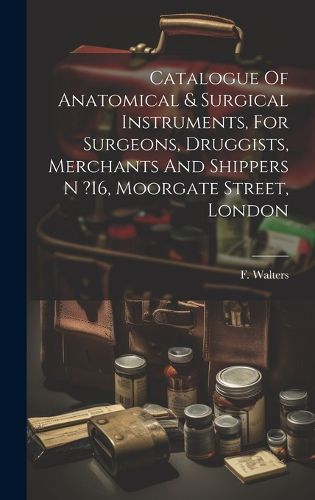 Catalogue Of Anatomical & Surgical Instruments, For Surgeons, Druggists, Merchants And Shippers N ?16, Moorgate Street, London

F. Walters